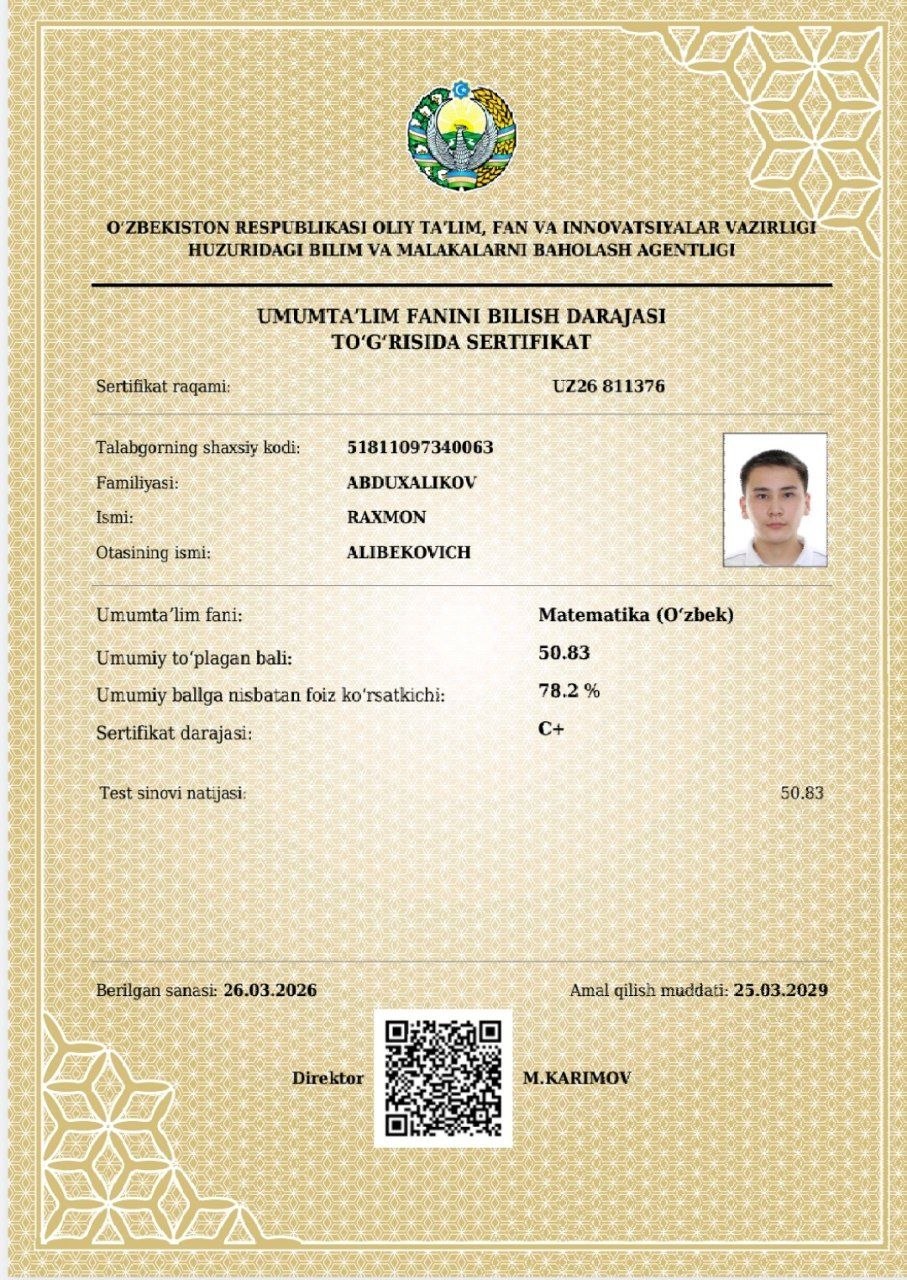 O'ZBEKISTON RESPUBLIKASI OLIY TA'LIM, FAN VA INNOVATSIYALAR VAZIRLIGI HUZURIDAGI BILIM VA MALAKALARNI BAHOLASH AGENTLIGI

UMUMTA'LIM FANINI BILISH DARAJASI TO'G'RISIDA SERTIFIKAT

Sertifikat raqami: UZ26 811376

Talabgorning shaxsiy kodi: 51811097340063
Familiyasi: ABDUXALIKOV
Ismi: RAXMON
Otasining ismi: ALIBEKOVICH

Umumta'lim fani: Matematika (O'zbek)
Umumiy to'plagan bali: 50.83
Umumiy ballga nisbatan foiz ko'rsatkichi: 78.2 %
Sertifikat darajasi: C+

Test sinovi natijasi: 50.83

Berilgan sanasi: 26.03.2026
Amal qilish muddati: 25.03.2029

Direktor M.KARIMOV